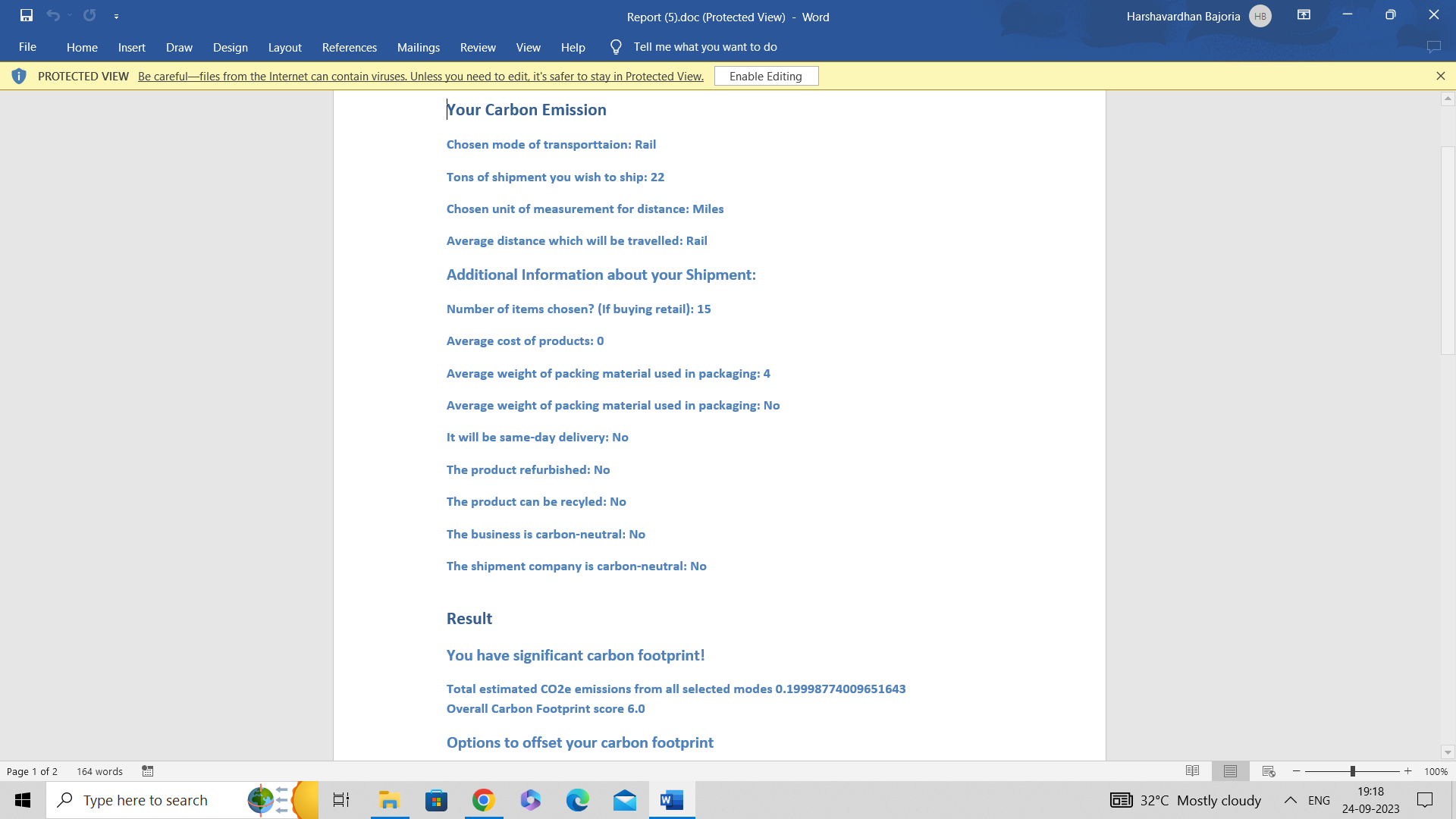 Report (5).doc (Protected View) - Word
Harshavardhan Bajoria HB

File Home Insert Draw Design Layout References Mailings Review View Help Tell me what you want to do

PROTECTED VIEW Be careful—files from the Internet can contain viruses. Unless you need to edit, it's safer to stay in Protected View. Enable Editing

Your Carbon Emission

Chosen mode of transporttaion: Rail

Tons of shipment you wish to ship: 22

Chosen unit of measurement for distance: Miles

Average distance which will be travelled: Rail

Additional Information about your Shipment:

Number of items chosen? (If buying retail): 15

Average cost of products: 0

Average weight of packing material used in packaging: 4

Average weight of packing material used in packaging: No

It will be same-day delivery: No

The product refurbished: No

The product can be recyled: No

The business is carbon-neutral: No

The shipment company is carbon-neutral: No

Result

You have significant carbon footprint!

Total estimated CO2e emissions from all selected modes 0.19998774009651643
Overall Carbon Footprint score 6.0

Options to offset your carbon footprint

Page 1 of 2 164 words 100%

Type here to search 32°C Mostly cloudy ENG 19:18 24-09-2023